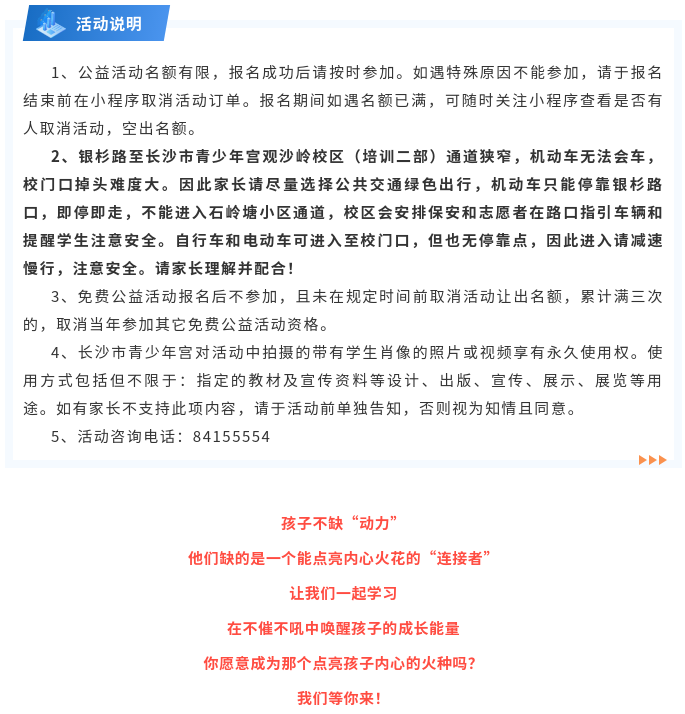 活动说明

1、公益活动名额有限，报名成功后请按时参加。如遇特殊原因不能参加，请于报名结束前在小程序取消活动订单。报名期间如遇名额已满，可随时关注小程序查看是否有人取消活动，空出名额。

2、银杉路至长沙市青少年宫观沙岭校区（培训二部）通道狭窄，机动车无法会车，校门口掉头难度大。因此家长请尽量选择公共交通绿色出行，机动车只能停靠银杉路口，即停即走，不能进入石岭塘小区通道，校区会安排保安和志愿者在路口指引车辆和提醒学生注意安全。自行车和电动车可进入至校门口，但也无停靠点，因此进入请减速慢行，注意安全。请家长理解并配合！

3、免费公益活动报名后不参加，且未在规定时间前取消活动让出名额，累计满三次的，取消当年参加其它免费公益活动资格。

4、长沙市青少年宫对活动中拍摄的带有学生肖像的照片或视频享有永久使用权。使用方式包括但不限于：指定的教材及宣传资料等设计、出版、宣传、展示、展览等用途。如有家长不支持此项内容，请于活动前单独告知，否则视为知情且同意。

5、活动咨询电话：84155554

孩子不缺“动力”

他们缺的是一个能点亮内心火花的“连接者”

让我们一起学习

在不催不吼中唤醒孩子的成长能量

你愿意成为那个点亮孩子内心的火种吗？

我们等你来！